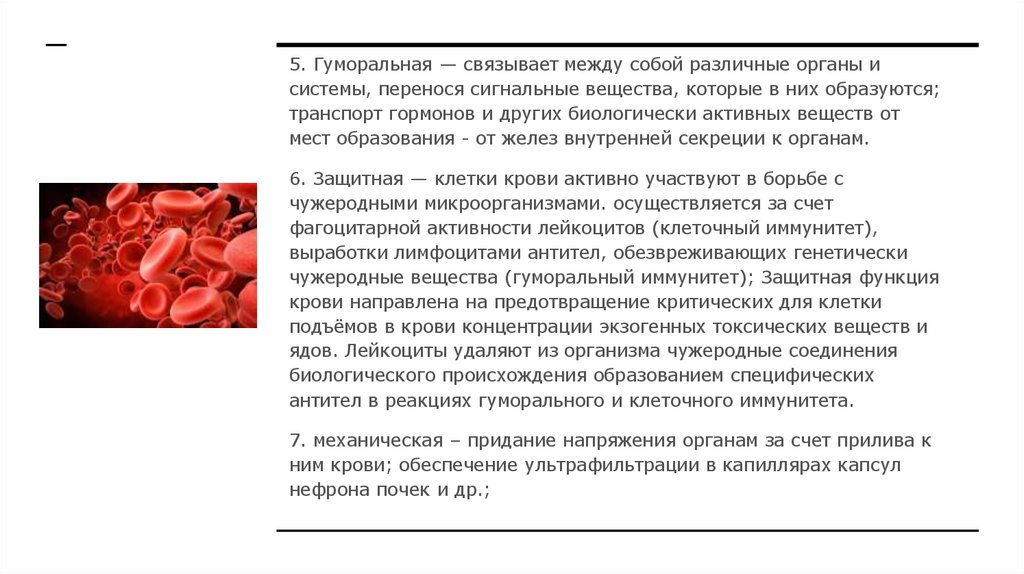 5. Гуморальная — связывает между собой различные органы и системы, перенося сигнальные вещества, которые в них образуются; транспорт гормонов и других биологически активных веществ от мест образования - от желез внутренней секреции к органам.

6. Защитная — клетки крови активно участвуют в борьбе с чужеродными микроорганизмами. осуществляется за счет фагоцитарной активности лейкоцитов (клеточный иммунитет), выработки лимфоцитами антител, обезвреживающих генетически чужеродные вещества (гуморальный иммунитет); Защитная функция крови направлена на предотвращение критических для клетки подъёмов в крови концентрации экзогенных токсических веществ и ядов. Лейкоциты удаляют из организма чужеродные соединения биологического происхождения образованием специфических антител в реакциях гуморального и клеточного иммунитета.

7. механическая – придание напряжения органам за счет прилива к ним крови; обеспечение ультрафильтрации в капиллярах капсул нефрона почек и др.;